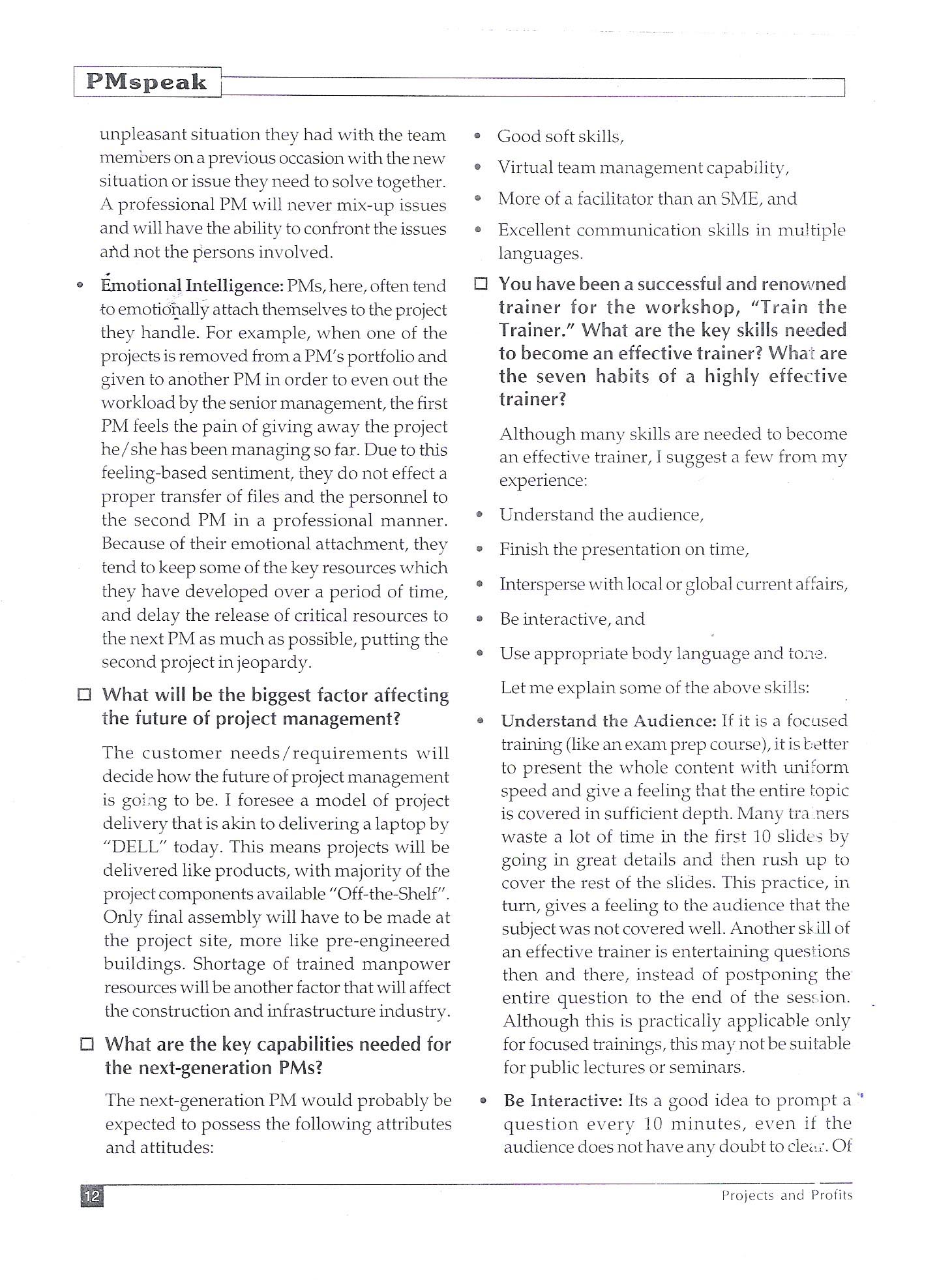 PMspeak

unpleasant situation they had with the team members on a previous occasion with the new situation or issue they need to solve together. A professional PM will never mix-up issues and will have the ability to confront the issues and not the persons involved.

• Emotional Intelligence: PMs, here, often tend to emotionally attach themselves to the project they handle. For example, when one of the projects is removed from a PM's portfolio and given to another PM in order to even out the workload by the senior management, the first PM feels the pain of giving away the project he/she has been managing so far. Due to this feeling-based sentiment, they do not effect a proper transfer of files and the personnel to the second PM in a professional manner. Because of their emotional attachment, they tend to keep some of the key resources which they have developed over a period of time, and delay the release of critical resources to the next PM as much as possible, putting the second project in jeopardy.

☐ What will be the biggest factor affecting the future of project management?

The customer needs/requirements will decide how the future of project management is going to be. I foresee a model of project delivery that is akin to delivering a laptop by "DELL" today. This means projects will be delivered like products, with majority of the project components available "Off-the-Shelf". Only final assembly will have to be made at the project site, more like pre-engineered buildings. Shortage of trained manpower resources will be another factor that will affect the construction and infrastructure industry.

☐ What are the key capabilities needed for the next-generation PMs?

The next-generation PM would probably be expected to possess the following attributes and attitudes:

• Good soft skills,

• Virtual team management capability,

• More of a facilitator than an SME, and

• Excellent communication skills in multiple languages.

☐ You have been a successful and renowned trainer for the workshop, "Train the Trainer." What are the key skills needed to become an effective trainer? What are the seven habits of a highly effective trainer?

Although many skills are needed to become an effective trainer, I suggest a few from my experience:

• Understand the audience,

• Finish the presentation on time,

• Intersperse with local or global current affairs,

• Be interactive, and

• Use appropriate body language and tone.

Let me explain some of the above skills:

• Understand the Audience: If it is a focused training (like an exam prep course), it is better to present the whole content with uniform speed and give a feeling that the entire topic is covered in sufficient depth. Many trainers waste a lot of time in the first 10 slides by going in great details and then rush up to cover the rest of the slides. This practice, in turn, gives a feeling to the audience that the subject was not covered well. Another skill of an effective trainer is entertaining questions then and there, instead of postponing the entire question to the end of the session. Although this is practically applicable only for focused trainings, this may not be suitable for public lectures or seminars.

• Be Interactive: Its a good idea to prompt a question every 10 minutes, even if the audience does not have any doubt to clear. Of

12

Projects and Profits